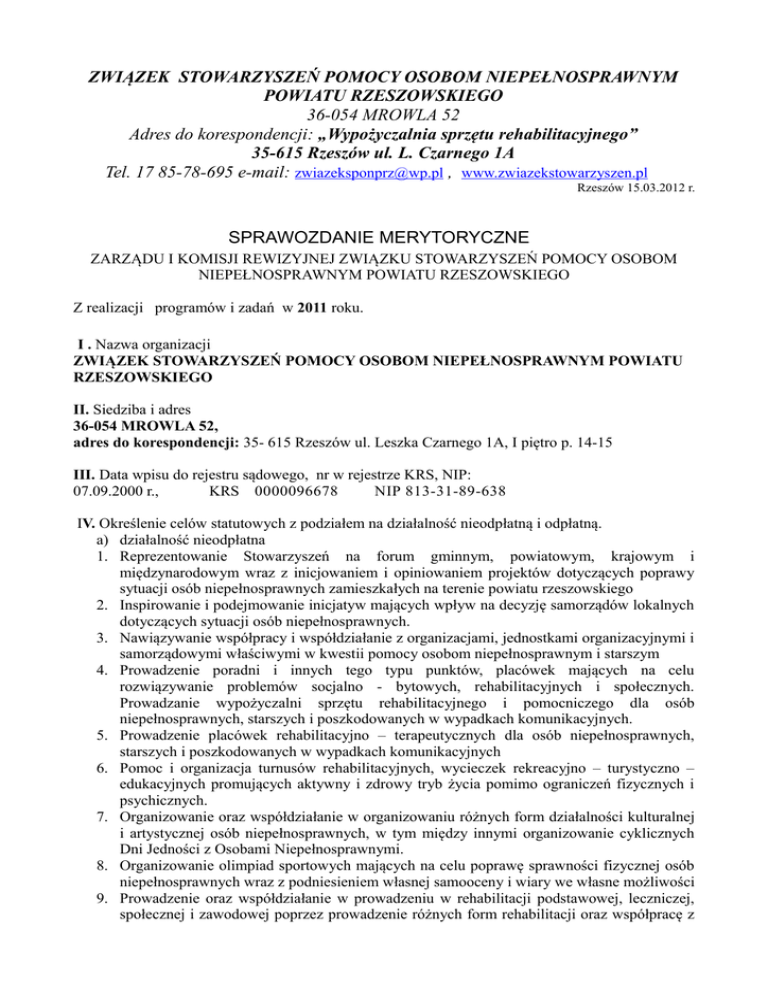 ZWIĄZEK STOWARZYSZEŃ POMOCY OSOBOM NIEPEŁNOSPRAWNYM POWIATU RZESZOWSKIEGO
36-054 MROWLA 52
Adres do korespondencji: „Wypożyczalnia sprzętu rehabilitacyjnego”
35-615 Rzeszów ul. L. Czarnego 1A
Tel. 17 85-78-695 e-mail: zwiazeksponprz@wp.pl , www.zwiazekstowarzyszen.pl
Rzeszów 15.03.2012 r.

SPRAWOZDANIE MERYTORYCZNE
ZARZĄDU I KOMISJI REWIZYJNEJ ZWIĄZKU STOWARZYSZEŃ POMOCY OSOBOM NIEPEŁNOSPRAWNYM POWIATU RZESZOWSKIEGO

Z realizacji programów i zadań w 2011 roku.

I . Nazwa organizacji
ZWIĄZEK STOWARZYSZEŃ POMOCY OSOBOM NIEPEŁNOSPRAWNYM POWIATU RZESZOWSKIEGO

II. Siedziba i adres
36-054 MROWLA 52,
adres do korespondencji: 35- 615 Rzeszów ul. Leszka Czarnego 1A, I piętro p. 14-15

III. Data wpisu do rejestru sądowego, nr w rejestrze KRS, NIP:
07.09.2000 r., KRS 0000096678 NIP 813-31-89-638

IV. Określenie celów statutowych z podziałem na działalność nieodpłatną i odpłatną.
a) działalność nieodpłatna
1. Reprezentowanie Stowarzyszeń na forum gminnym, powiatowym, krajowym i międzynarodowym wraz z inicjowaniem i opiniowaniem projektów dotyczących poprawy sytuacji osób niepełnosprawnych zamieszkałych na terenie powiatu rzeszowskiego
2. Inspirowanie i podejmowanie inicjatyw mających wpływ na decyzję samorządów lokalnych dotyczących sytuacji osób niepełnosprawnych.
3. Nawiązywanie współpracy i współdziałanie z organizacjami, jednostkami organizacyjnymi i samorządowymi właściwymi w kwestii pomocy osobom niepełnosprawnym i starszym
4. Prowadzenie poradni i innych tego typu punktów, placówek mających na celu rozwiązywanie problemów socjalno - bytowych, rehabilitacyjnych i społecznych. Prowadzanie wypożyczalni sprzętu rehabilitacyjnego i pomocniczego dla osób niepełnosprawnych, starszych i poszkodowanych w wypadkach komunikacyjnych.
5. Prowadzenie placówek rehabilitacyjno – terapeutycznych dla osób niepełnosprawnych, starszych i poszkodowanych w wypadkach komunikacyjnych
6. Pomoc i organizacja turnusów rehabilitacyjnych, wycieczek rekreacyjno – turystyczno – edukacyjnych promujących aktywny i zdrowy tryb życia pomimo ograniczeń fizycznych i psychicznych.
7. Organizowanie oraz współdziałanie w organizowaniu różnych form działalności kulturalnej i artystycznej osób niepełnosprawnych, w tym między innymi organizowanie cyklicznych Dni Jedności z Osobami Niepełnosprawnymi.
8. Organizowanie olimpiad sportowych mających na celu poprawę sprawności fizycznej osób niepełnosprawnych wraz z podniesieniem własnej samooceny i wiary we własne możliwości
9. Prowadzenie oraz współdziałanie w prowadzeniu w rehabilitacji podstawowej, leczniczej, społecznej i zawodowej poprzez prowadzenie różnych form rehabilitacji oraz współpracę z